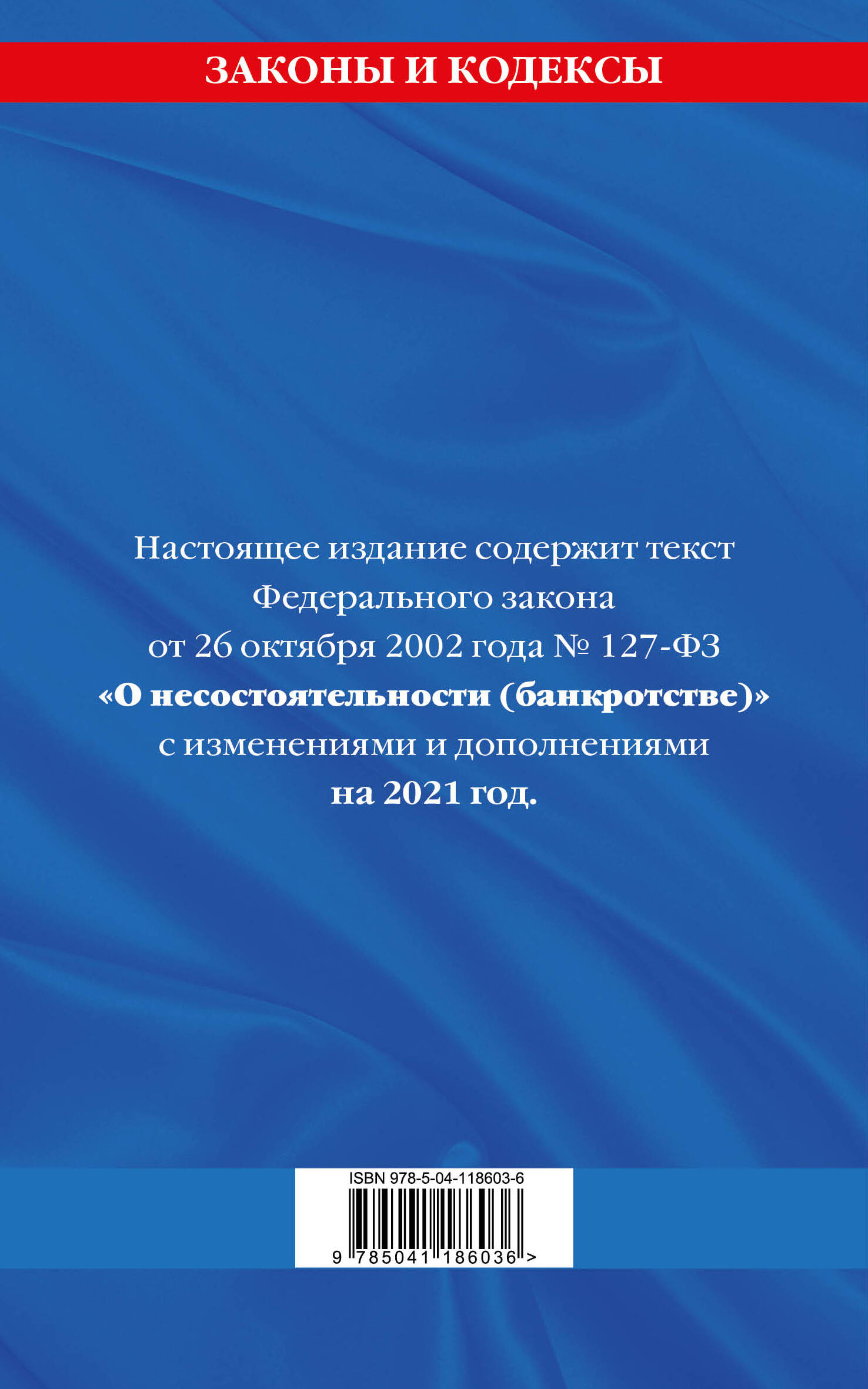 ЗАКОНЫ И КОДЕКСЫ

Настоящее издание содержит текст Федерального закона от 26 октября 2002 года № 127-ФЗ «О несостоятельности (банкротстве)» с изменениями и дополнениями на 2021 год.

ISBN 978-5-04-118603-6

9 785041 186036 >